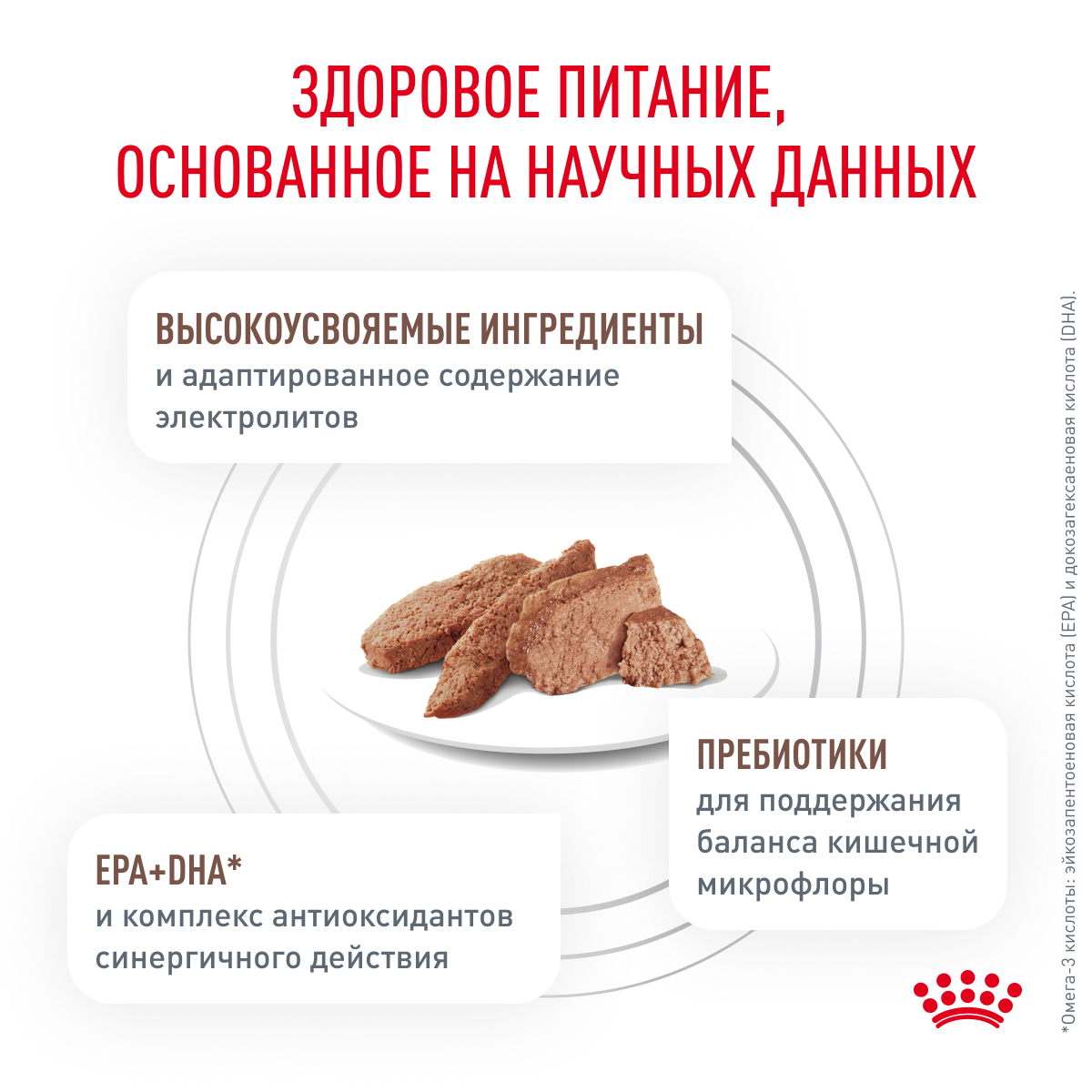 ЗДОРОВОЕ ПИТАНИЕ, ОСНОВАННОЕ НА НАУЧНЫХ ДАННЫХ

ВЫСОКОУСВОЯЕМЫЕ ИНГРЕДИЕНТЫ
и адаптированное содержание электролитов

ПРЕБИОТИКИ
для поддержания баланса кишечной микрофлоры

EPA+DHA*
и комплекс антиоксидантов синергичного действия

*Омега-3 кислоты: эйкозапентоеновая кислота (EPA) и докозагексаеновая кислота (DHA).